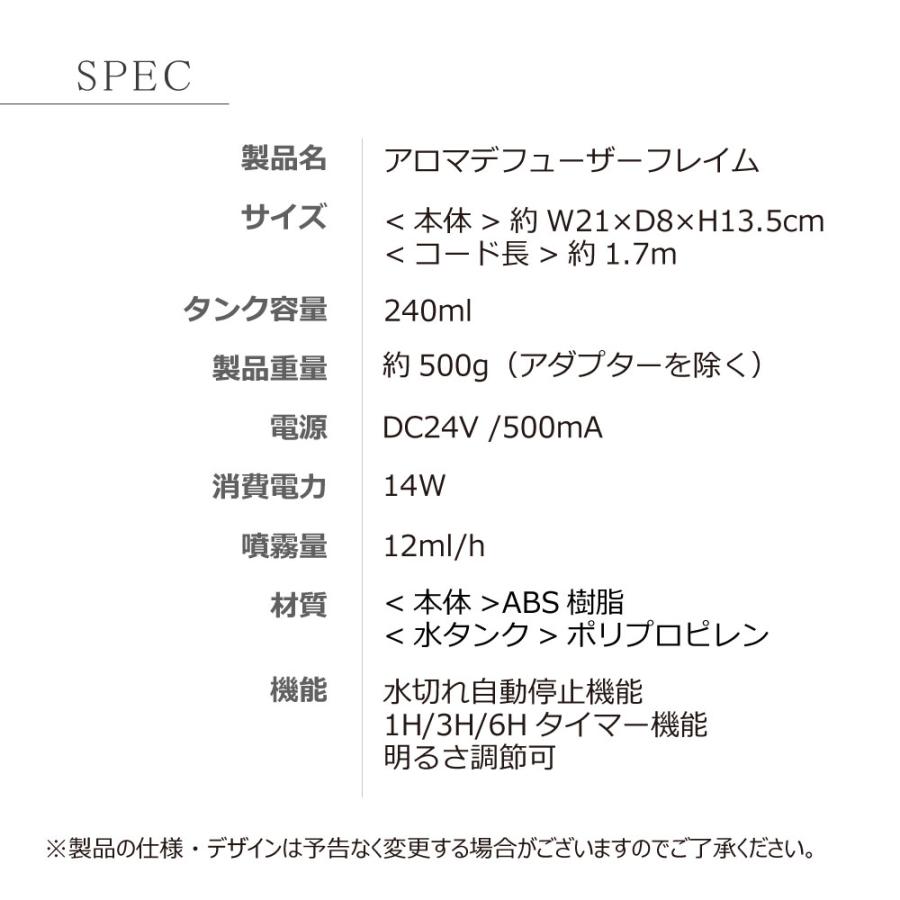 SPEC

| 製品名 | アロマデフューザーフレイム |
|---|---|
| サイズ | < 本体 > 約 W21×D8×H13.5cm < コード長 > 約 1.7m |
| タンク容量 | 240ml |
| 製品重量 | 約 500g（アダプターを除く） |
| 電源 | DC24V /500mA |
| 消費電力 | 14W |
| 噴霧量 | 12ml/h |
| 材質 | < 本体 >ABS 樹脂 < 水タンク > ポリプロピレン |
| 機能 | 水切れ自動停止機能 1H/3H/6H タイマー機能 明るさ調節可 |

※製品の仕様・デザインは予告なく変更する場合がございますのでご了承ください。